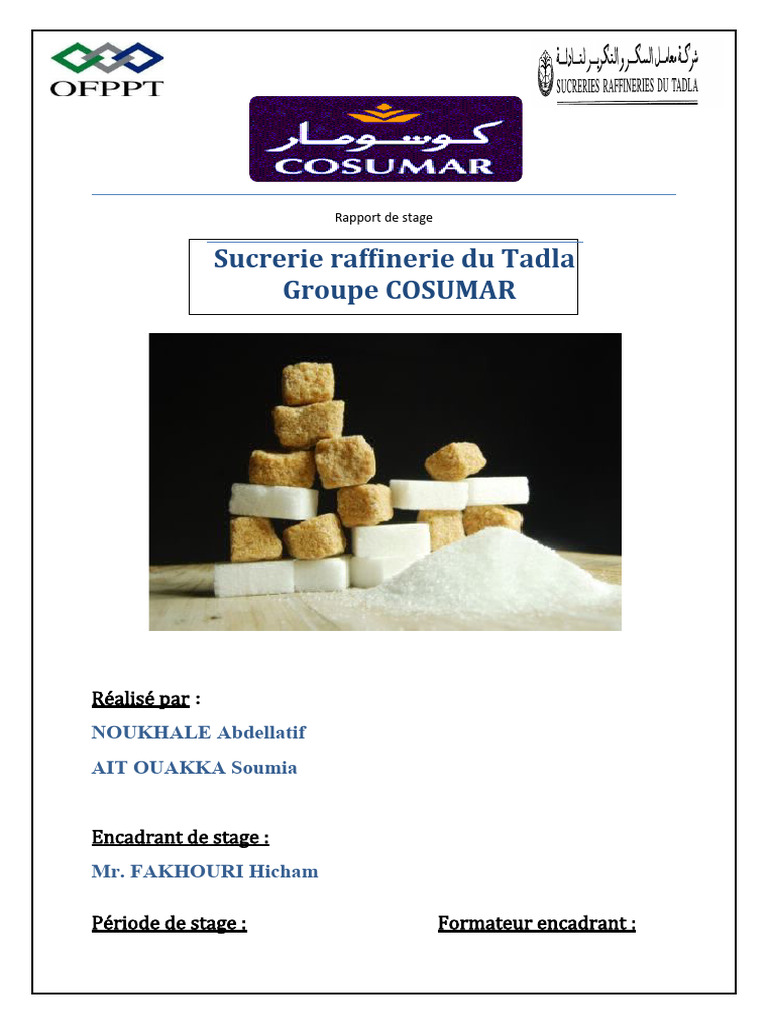 OFPPT

شركة معامل السكر والتكرير لتادلة
SUCRERIES RAFFINERIES DU TADLA

كوسومار
COSUMAR

Rapport de stage

Sucrerie raffinerie du Tadla
Groupe COSUMAR

Réalisé par :

NOUKHALE Abdellatif

AIT OUAKKA Soumia

Encadrant de stage :

Mr. FAKHOURI Hicham

Période de stage :

Formateur encadrant :